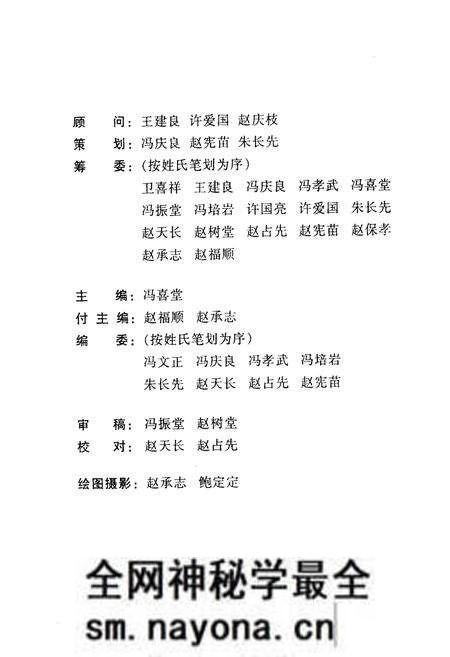 顾　问：王建良　许爱国　赵庆枝
策　划：冯庆良　赵宪苗　朱长先
筹　委：（按姓氏笔划为序）
卫喜祥　王建良　冯庆良　冯孝武　冯喜堂
冯振堂　冯培岩　许国亮　许爱国　朱长先
赵天长　赵树堂　赵占先　赵宪苗　赵保孝
赵承志　赵福顺

主　编：冯喜堂
付主编：赵福顺　赵承志
编　委：（按姓氏笔划为序）
冯文正　冯庆良　冯孝武　冯培岩
朱长先　赵天长　赵占先　赵宪苗

审　稿：冯振堂　赵树堂
校　对：赵天长　赵占先

绘图摄影：赵承志　鲍定定

全网神秘学最全
sm.nayona.cn